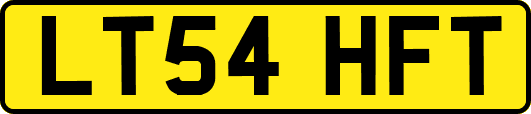 LT54 HFT